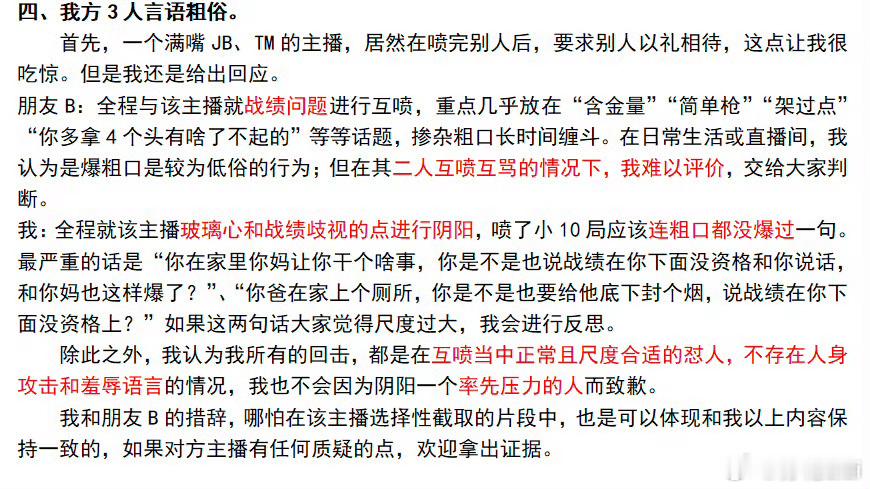 四、我方 3 人言语粗俗。

首先，一个满嘴 JB、TM 的主播，居然在喷完别人后，要求别人以礼相待，这点让我很吃惊。但是我还是给出回应。

朋友 B：全程与该主播就战绩问题进行互喷，重点几乎放在“含金量”“简单枪”“架过点”“你多拿 4 个头有啥了不起的”等等话题，掺杂粗口长时间缠斗。在日常生活或直播间，我认为是爆粗口是较为低俗的行为；但在其二人互喷互骂的情况下，我难以评价，交给大家判断。

我：全程就该主播玻璃心和战绩歧视的点进行阴阳，喷了小 10 局应该连粗口都没爆过一句。最严重的话是“你在家里你妈让你干个啥事，你是不是也说战绩在你下面没资格和你说话，和你妈也这样爆了？”、“你爸在家上个厕所，你是不是也要给他底下封个烟，说战绩在你下面没资格上？”如果这两句话大家觉得尺度过大，我会进行反思。

除此之外，我认为我所有的回击，都是在互喷当中正常且尺度合适的怼人，不存在人身攻击和羞辱语言的情况，我也不会因为阴阳一个率先压力的人而致歉。

我和朋友 B 的措辞，哪怕在该主播选择性截取的片段中，也是可以体现和我以上内容保持一致的，如果对方主播有任何质疑的点，欢迎拿出证据。